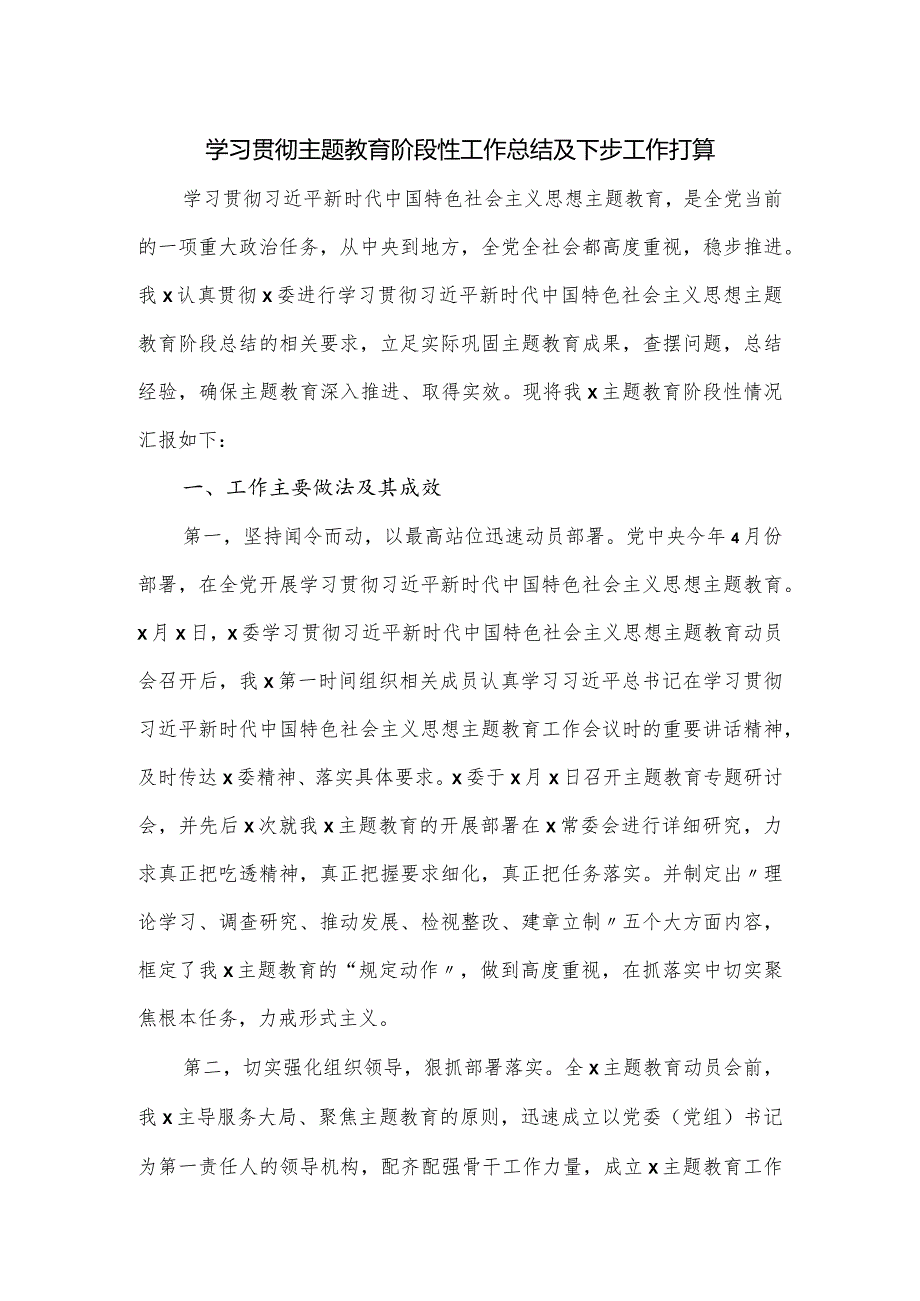 学习贯彻主题教育阶段性工作总结及下步工作打算

学习贯彻习近平新时代中国特色社会主义思想主题教育，是全党当前的一项重大政治任务，从中央到地方，全党全社会都高度重视，稳步推进。我x认真贯彻x委进行学习贯彻习近平新时代中国特色社会主义思想主题教育阶段总结的相关要求，立足实际巩固主题教育成果，查摆问题，总结经验，确保主题教育深入推进、取得实效。现将我x主题教育阶段性情况汇报如下：

一、工作主要做法及其成效

第一，坚持闻令而动，以最高站位迅速动员部署。党中央今年4月份部署，在全党开展学习贯彻习近平新时代中国特色社会主义思想主题教育。x月x日，x委学习贯彻习近平新时代中国特色社会主义思想主题教育动员会召开后，我x第一时间组织相关成员认真学习习近平总书记在学习贯彻习近平新时代中国特色社会主义思想主题教育工作会议时的重要讲话精神，及时传达x委精神、落实具体要求。x委于x月x日召开主题教育专题研讨会，并先后x次就我x主题教育的开展部署在x常委会进行详细研究，力求真正把吃透精神，真正把握要求细化，真正把任务落实。并制定出〃理论学习、调查研究、推动发展、检视整改、建章立制〃五个大方面内容，框定了我x主题教育的“规定动作〃，做到高度重视，在抓落实中切实聚焦根本任务，力戒形式主义。

第二，切实强化组织领导，狠抓部署落实。全x主题教育动员会前，我x主导服务大局、聚焦主题教育的原则，迅速成立以党委（党组）书记为第一责任人的领导机构，配齐配强骨干工作力量，成立x主题教育工作